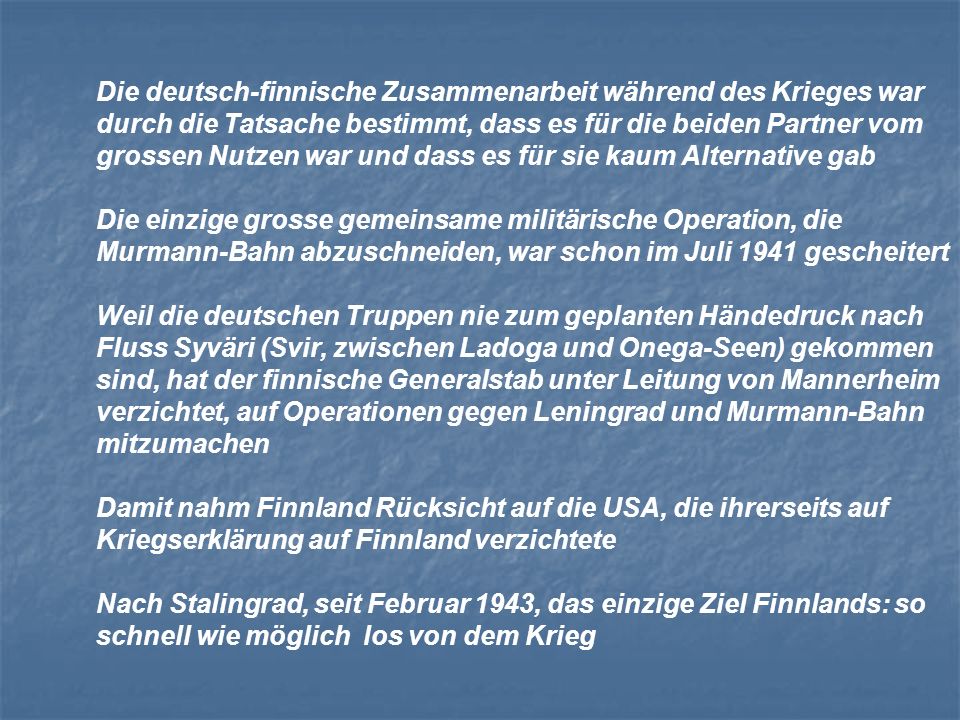 Die deutsch-finnische Zusammenarbeit während des Krieges war durch die Tatsache bestimmt, dass es für die beiden Partner vom grossen Nutzen war und dass es für sie kaum Alternative gab

Die einzige grosse gemeinsame militärische Operation, die Murmann-Bahn abzuschneiden, war schon im Juli 1941 gescheitert

Weil die deutschen Truppen nie zum geplanten Händedruck nach Fluss Syväri (Svir, zwischen Ladoga und Onega-Seen) gekommen sind, hat der finnische Generalstab unter Leitung von Mannerheim verzichtet, auf Operationen gegen Leningrad und Murmann-Bahn mitzumachen

Damit nahm Finnland Rücksicht auf die USA, die ihrerseits auf Kriegserklärung auf Finnland verzichtete

Nach Stalingrad, seit Februar 1943, das einzige Ziel Finnlands: so schnell wie möglich los von dem Krieg